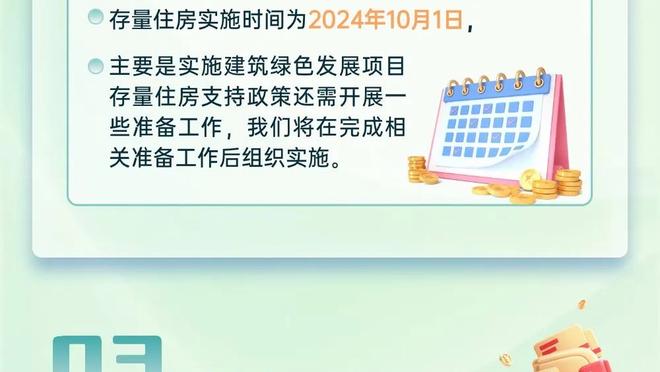 存量住房实施时间为2024年10月1日，

主要是实施建筑绿色发展项目存量住房支持政策还需开展一些准备工作，我们将在完成相关准备工作后组织实施。

03